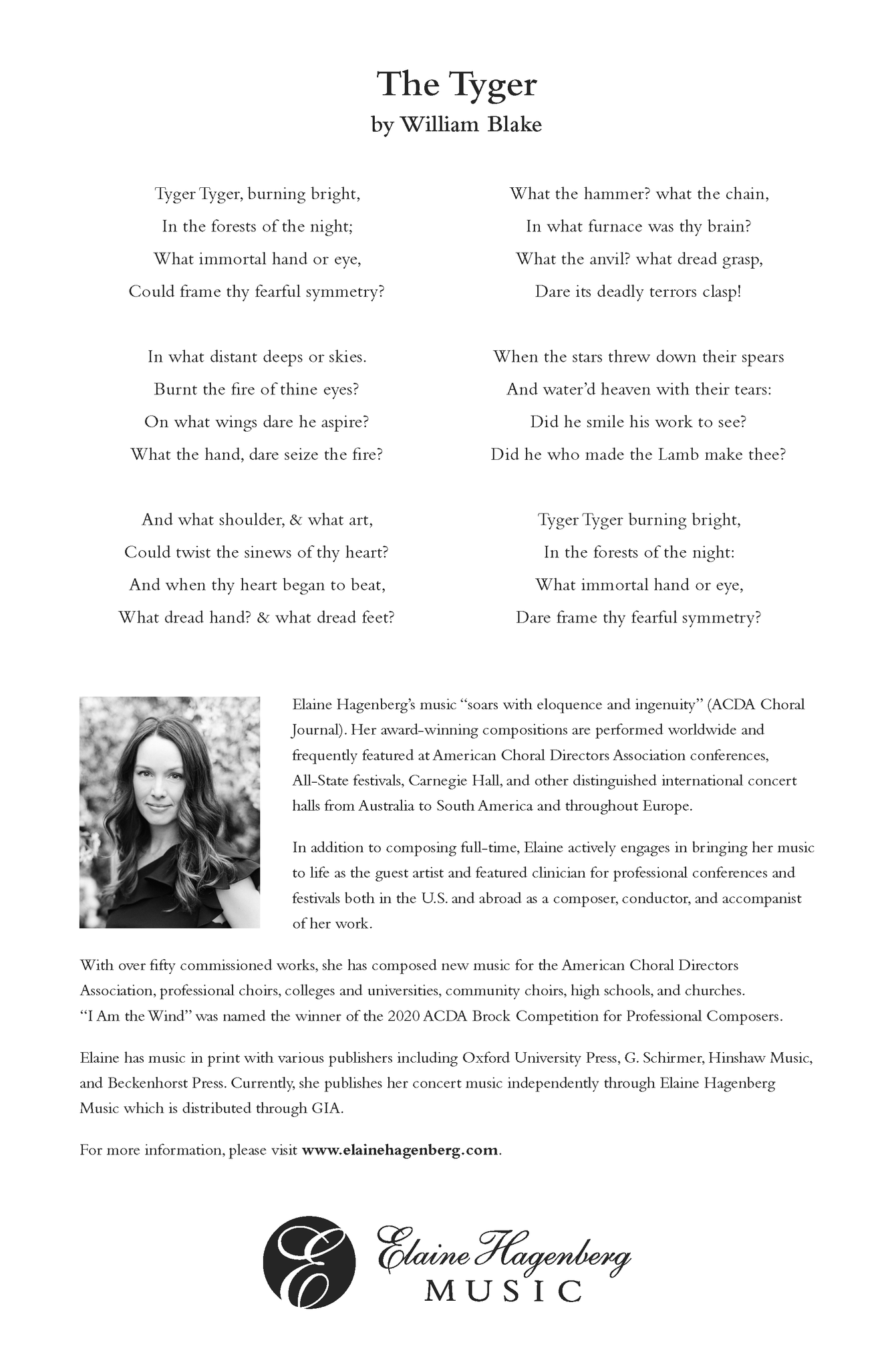 The Tyger
by William Blake

Tyger Tyger, burning bright,
In the forests of the night;
What immortal hand or eye,
Could frame thy fearful symmetry?

In what distant deeps or skies.
Burnt the fire of thine eyes?
On what wings dare he aspire?
What the hand, dare seize the fire?

And what shoulder, & what art,
Could twist the sinews of thy heart?
And when thy heart began to beat,
What dread hand? & what dread feet?

What the hammer? what the chain,
In what furnace was thy brain?
What the anvil? what dread grasp,
Dare its deadly terrors clasp!

When the stars threw down their spears
And water'd heaven with their tears:
Did he smile his work to see?
Did he who made the Lamb make thee?

Tyger Tyger burning bright,
In the forests of the night:
What immortal hand or eye,
Dare frame thy fearful symmetry?

Elaine Hagenberg's music "soars with eloquence and ingenuity" (ACDA Choral Journal). Her award-winning compositions are performed worldwide and frequently featured at American Choral Directors Association conferences, All-State festivals, Carnegie Hall, and other distinguished international concert halls from Australia to South America and throughout Europe.

In addition to composing full-time, Elaine actively engages in bringing her music to life as the guest artist and featured clinician for professional conferences and festivals both in the U.S. and abroad as a composer, conductor, and accompanist of her work.

With over fifty commissioned works, she has composed new music for the American Choral Directors Association, professional choirs, colleges and universities, community choirs, high schools, and churches. "I Am the Wind" was named the winner of the 2020 ACDA Brock Competition for Professional Composers.

Elaine has music in print with various publishers including Oxford University Press, G. Schirmer, Hinshaw Music, and Beckenhorst Press. Currently, she publishes her concert music independently through Elaine Hagenberg Music which is distributed through GIA.

For more information, please visit www.elainehagenberg.com.

E
Elaine Hagenberg
MUSIC